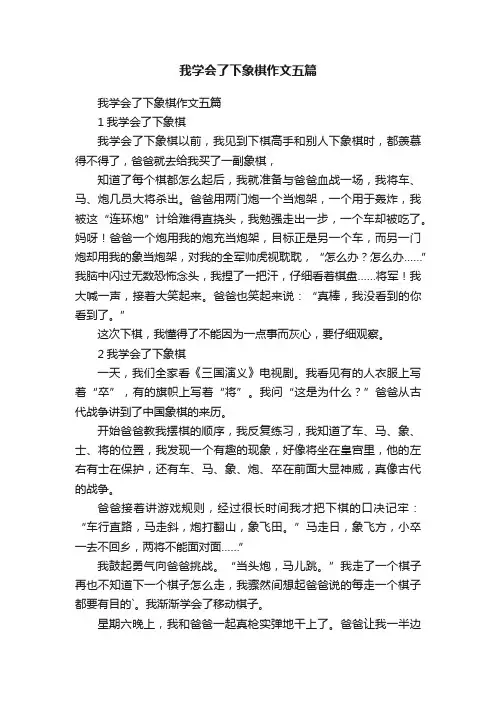 我学会了下象棋作文五篇

我学会了下象棋作文五篇

1 我学会了下象棋

我学会了下象棋以前，我见到下棋高手和别人下象棋时，都羡慕得不得了，爸爸就去给我买了一副象棋，

知道了每个棋都怎么起后，我就准备与爸爸血战一场，我将车、马、炮几员大将杀出。爸爸用两门炮一个当炮架，一个用于轰炸，我被这“连环炮”计给难得直挠头，我勉强走出一步，一个车却被吃了。妈呀！爸爸一个炮用我的炮充当炮架，目标正是另一个车，而另一门炮却用我的象当炮架，对我的全军帅虎视眈眈，“怎么办？怎么办……”我脑中闪过无数恐怖念头，我捏了一把汗，仔细看着棋盘……将军！我大喊一声，接着大笑起来。爸爸也笑起来说：“真棒，我没看到的你看到了。”

这次下棋，我懂得了不能因为一点事而灰心，要仔细观察。

2 我学会了下象棋

一天，我们全家看《三国演义》电视剧。我看见有的人衣服上写着“卒”，有的旗帜上写着“将”。我问“这是为什么？”爸爸从古代战争讲到了中国象棋的来历。

开始爸爸教我摆棋的顺序，我反复练习，我知道了车、马、象、士、将的位置，我发现一个有趣的现象，好像将坐在皇宫里，他的左右有士在保护，还有车、马、象、炮、卒在前面大显神威，真像古代的战争。

爸爸接着讲游戏规则，经过很长时间我才把下棋的口决记牢：“车行直路，马走斜，炮打翻山，象飞田。”马走日，象飞方，小卒一去不回乡，两将不能面对面……”

我鼓起勇气向爸爸挑战。“当头炮，马儿跳。”我走了一个棋子再也不知道下一个棋子怎么走，我骤然间想起爸爸说的每走一个棋子都要有目的`。我渐渐学会了移动棋子。

星期六晚上，我和爸爸一起真枪实弹地干上了。爸爸让我一半边